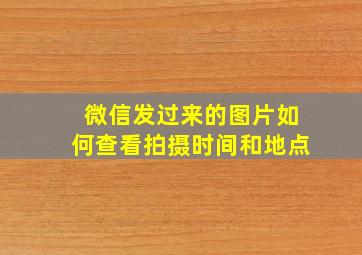 微信发过来的图片如何查看拍摄时间和地点